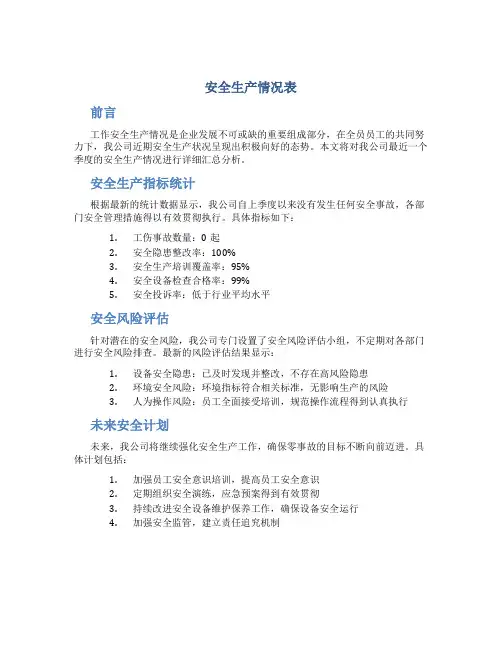 安全生产情况表

前言

工作安全生产情况是企业发展不可或缺的重要组成部分，在全员员工的共同努力下，我公司近期安全生产状况呈现出积极向好的态势。本文将对我公司最近一个季度的安全生产情况进行详细汇总分析。

安全生产指标统计

根据最新的统计数据显示，我公司自上季度以来没有发生任何安全事故，各部门安全管理措施得以有效贯彻执行。具体指标如下：

1. 工伤事故数量：0 起
2. 安全隐患整改率：100%
3. 安全生产培训覆盖率：95%
4. 安全设备检查合格率：99%
5. 安全投诉率：低于行业平均水平

安全风险评估

针对潜在的安全风险，我公司专门设置了安全风险评估小组，不定期对各部门进行安全风险排查。最新的风险评估结果显示：

1. 设备安全隐患：已及时发现并整改，不存在高风险隐患
2. 环境安全风险：环境指标符合相关标准，无影响生产的风险
3. 人为操作风险：员工全面接受培训，规范操作流程得到认真执行

未来安全计划

未来，我公司将继续强化安全生产工作，确保零事故的目标不断向前迈进。具体计划包括：

1. 加强员工安全意识培训，提高员工安全意识
2. 定期组织安全演练，应急预案得到有效贯彻
3. 持续改进安全设备维护保养工作，确保设备安全运行
4. 加强安全监管，建立责任追究机制